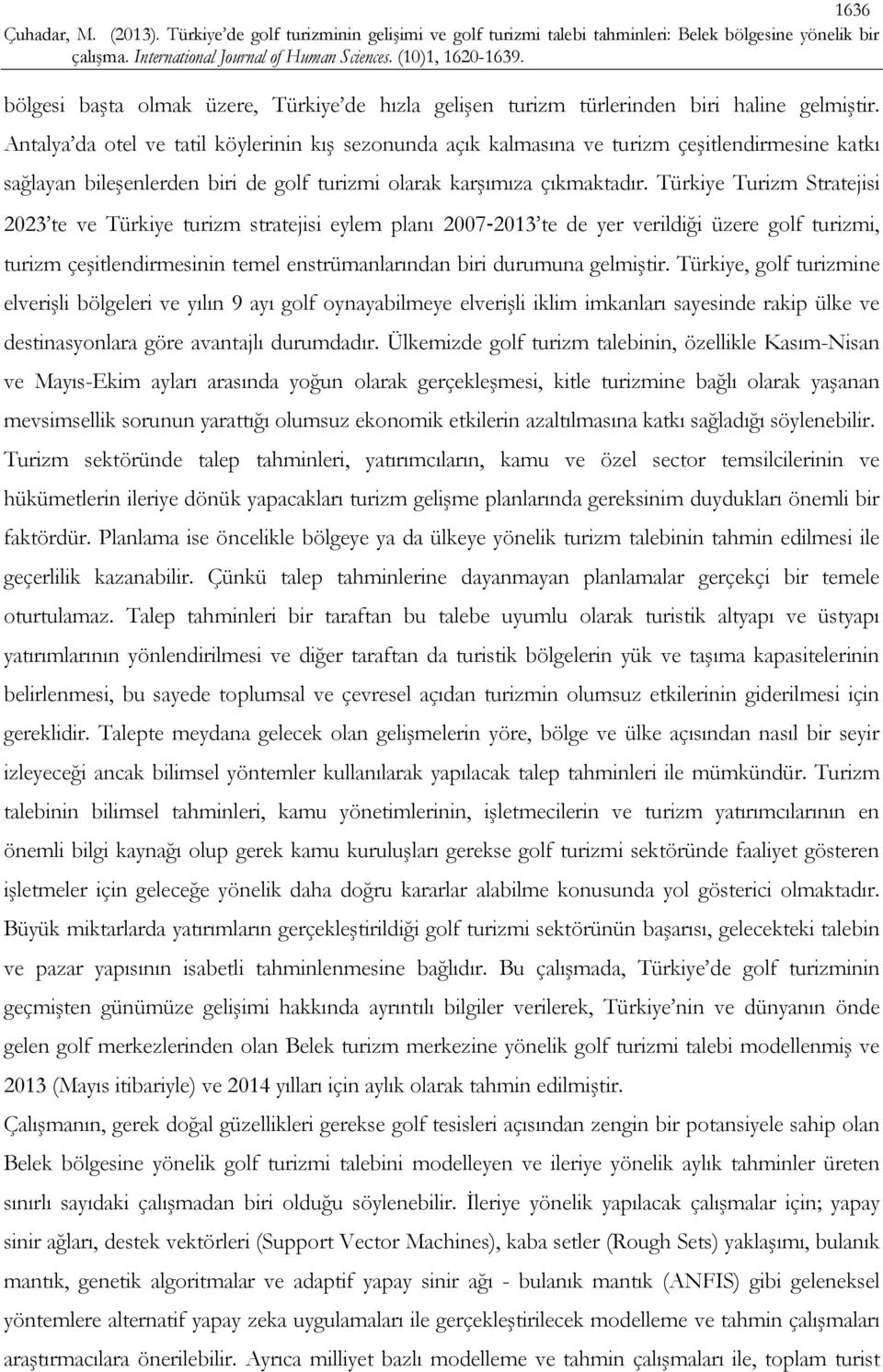 1636

Çuhadar, M. (2013). Türkiye'de golf turizminin gelişimi ve golf turizmi talebi tahminleri: Belek bölgesine yönelik bir çalışma. International Journal of Human Sciences. (10)1, 1620-1639.

bölgesi başta olmak üzere, Türkiye'de hızla gelişen turizm türlerinden biri haline gelmiştir. Antalya'da otel ve tatil köylerinin kış sezonunda açık kalmasına ve turizm çeşitlendirmesine katkı sağlayan bileşenlerden biri de golf turizmi olarak karşımıza çıkmaktadır. Türkiye Turizm Stratejisi 2023'te ve Türkiye turizm stratejisi eylem planı 2007-2013'te de yer verildiği üzere golf turizmi, turizm çeşitlendirmesinin temel enstrümanlarından biri durumuna gelmiştir. Türkiye, golf turizmine elverişli bölgeleri ve yılın 9 ayı golf oynayabilmeye elverişli iklim imkanları sayesinde rakip ülke ve destinasyonlara göre avantajlı durumdadır. Ülkemizde golf turizm talebinin, özellikle Kasım-Nisan ve Mayıs-Ekim ayları arasında yoğun olarak gerçekleşmesi, kitle turizmine bağlı olarak yaşanan mevsimsellik sorunun yarattığı olumsuz ekonomik etkilerin azaltılmasına katkı sağladığı söylenebilir. Turizm sektöründe talep tahminleri, yatırımcıların, kamu ve özel sector temsilcilerinin ve hükümetlerin ileriye dönük yapacakları turizm gelişme planlarında gereksinim duydukları önemli bir faktördür. Planlama ise öncelikle bölgeye ya da ülkeye yönelik turizm talebinin tahmin edilmesi ile geçerlilik kazanabilir. Çünkü talep tahminlerine dayanmayan planlamalar gerçekçi bir temele oturtulamaz. Talep tahminleri bir taraftan bu talebe uyumlu olarak turistik altyapı ve üstyapı yatırımlarının yönlendirilmesi ve diğer taraftan da turistik bölgelerin yük ve taşıma kapasitelerinin belirlenmesi, bu sayede toplumsal ve çevresel açıdan turizmin olumsuz etkilerinin giderilmesi için gereklidir. Talepte meydana gelecek olan gelişmelerin yöre, bölge ve ülke açısından nasıl bir seyir izleyeceği ancak bilimsel yöntemler kullanılarak yapılacak talep tahminleri ile mümkündür. Turizm talebinin bilimsel tahminleri, kamu yönetimlerinin, işletmecilerin ve turizm yatırımcılarının en önemli bilgi kaynağı olup gerek kamu kuruluşları gerekse golf turizmi sektöründe faaliyet gösteren işletmeler için geleceğe yönelik daha doğru kararlar alabilme konusunda yol gösterici olmaktadır. Büyük miktarlarda yatırımların gerçekleştirildiği golf turizmi sektörünün başarısı, gelecekteki talebin ve pazar yapısının isabetli tahminlenmesine bağlıdır. Bu çalışmada, Türkiye'de golf turizminin geçmişten günümüze gelişimi hakkında ayrıntılı bilgiler verilerek, Türkiye'nin ve dünyanın önde gelen golf merkezlerinden olan Belek turizm merkezine yönelik golf turizmi talebi modellenmiş ve 2013 (Mayıs itibariyle) ve 2014 yılları için aylık olarak tahmin edilmiştir.

Çalışmanın, gerek doğal güzellikleri gerekse golf tesisleri açısından zengin bir potansiyele sahip olan Belek bölgesine yönelik golf turizmi talebini modelleyen ve ileriye yönelik aylık tahminler üreten sınırlı sayıdaki çalışmadan biri olduğu söylenebilir. İleriye yönelik yapılacak çalışmalar için; yapay sinir ağları, destek vektörleri (Support Vector Machines), kaba setler (Rough Sets) yaklaşımı, bulanık mantık, genetik algoritmalar ve adaptif yapay sinir ağı - bulanık mantık (ANFIS) gibi geleneksel yöntemlere alternatif yapay zeka uygulamaları ile gerçekleştirilecek modelleme ve tahmin çalışmaları araştırmacılara önerilebilir. Ayrıca milliyet bazlı modelleme ve tahmin çalışmaları ile, toplam turist